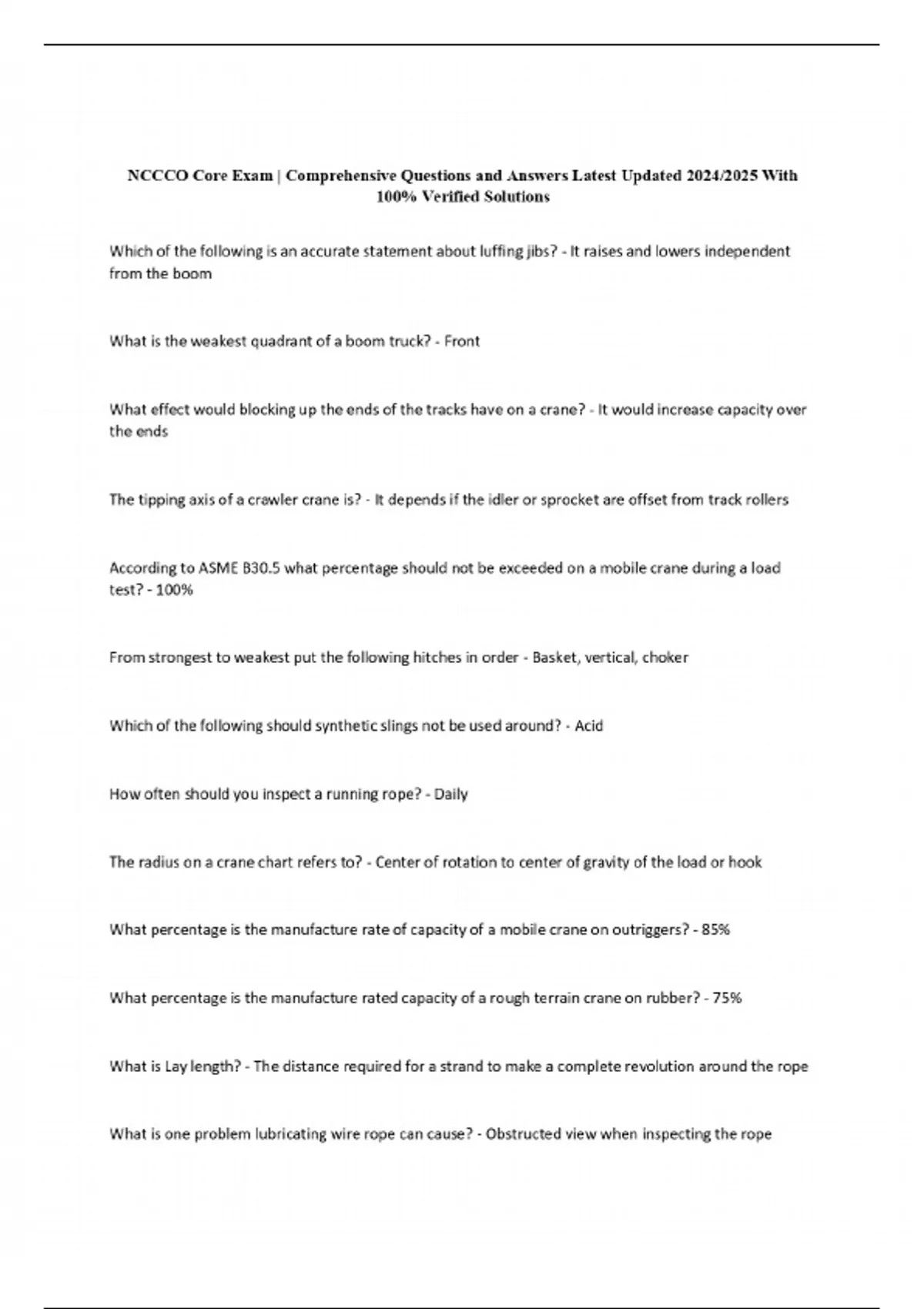 NCCCO Core Exam | Comprehensive Questions and Answers Latest Updated 2024/2025 With 100% Verified Solutions

Which of the following is an accurate statement about luffing jibs? - It raises and lowers independent from the boom

What is the weakest quadrant of a boom truck? - Front

What effect would blocking up the ends of the tracks have on a crane? - It would increase capacity over the ends

The tipping axis of a crawler crane is? - It depends if the idler or sprocket are offset from track rollers

According to ASME B30.5 what percentage should not be exceeded on a mobile crane during a load test? - 100%

From strongest to weakest put the following hitches in order - Basket, vertical, choker

Which of the following should synthetic slings not be used around? - Acid

How often should you inspect a running rope? - Daily

The radius on a crane chart refers to? - Center of rotation to center of gravity of the load or hook

What percentage is the manufacture rate of capacity of a mobile crane on outriggers? - 85%

What percentage is the manufacture rated capacity of a rough terrain crane on rubber? - 75%

What is Lay length? - The distance required for a strand to make a complete revolution around the rope

What is one problem lubricating wire rope can cause? - Obstructed view when inspecting the rope